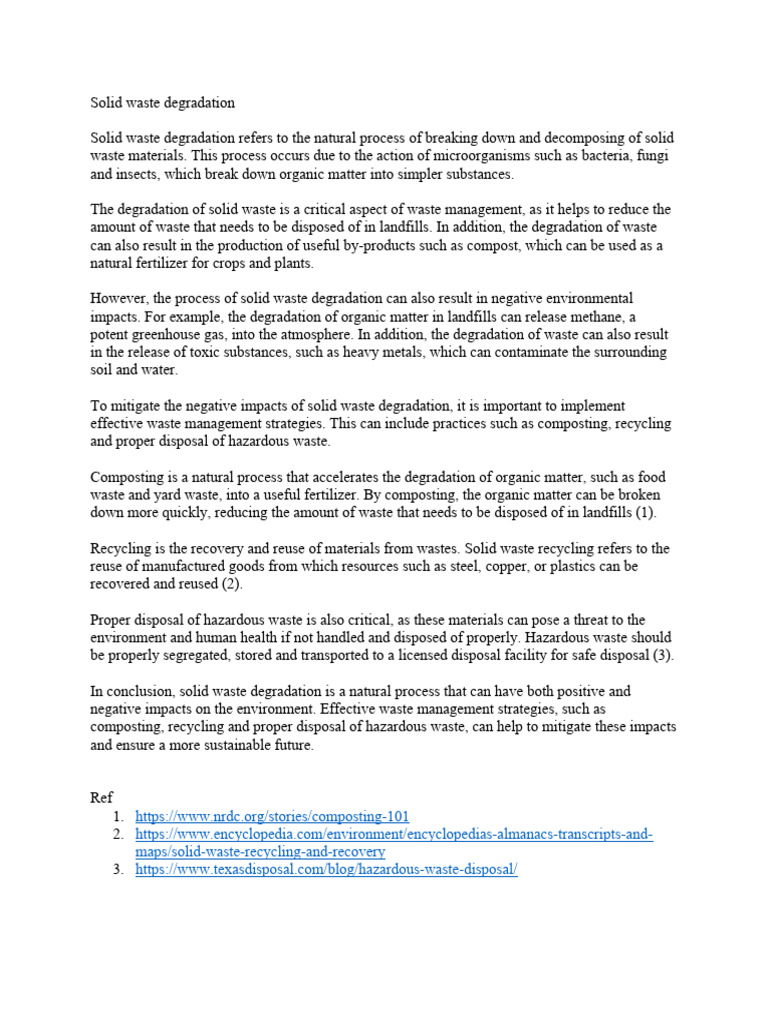 Solid waste degradation

Solid waste degradation refers to the natural process of breaking down and decomposing of solid waste materials. This process occurs due to the action of microorganisms such as bacteria, fungi and insects, which break down organic matter into simpler substances.

The degradation of solid waste is a critical aspect of waste management, as it helps to reduce the amount of waste that needs to be disposed of in landfills. In addition, the degradation of waste can also result in the production of useful by-products such as compost, which can be used as a natural fertilizer for crops and plants.

However, the process of solid waste degradation can also result in negative environmental impacts. For example, the degradation of organic matter in landfills can release methane, a potent greenhouse gas, into the atmosphere. In addition, the degradation of waste can also result in the release of toxic substances, such as heavy metals, which can contaminate the surrounding soil and water.

To mitigate the negative impacts of solid waste degradation, it is important to implement effective waste management strategies. This can include practices such as composting, recycling and proper disposal of hazardous waste.

Composting is a natural process that accelerates the degradation of organic matter, such as food waste and yard waste, into a useful fertilizer. By composting, the organic matter can be broken down more quickly, reducing the amount of waste that needs to be disposed of in landfills (1).

Recycling is the recovery and reuse of materials from wastes. Solid waste recycling refers to the reuse of manufactured goods from which resources such as steel, copper, or plastics can be recovered and reused (2).

Proper disposal of hazardous waste is also critical, as these materials can pose a threat to the environment and human health if not handled and disposed of properly. Hazardous waste should be properly segregated, stored and transported to a licensed disposal facility for safe disposal (3).

In conclusion, solid waste degradation is a natural process that can have both positive and negative impacts on the environment. Effective waste management strategies, such as composting, recycling and proper disposal of hazardous waste, can help to mitigate these impacts and ensure a more sustainable future.

Ref
1. https://www.nrdc.org/stories/composting-101
2. https://www.encyclopedia.com/environment/encyclopedias-almanacs-transcripts-and-maps/solid-waste-recycling-and-recovery
3. https://www.texasdisposal.com/blog/hazardous-waste-disposal/